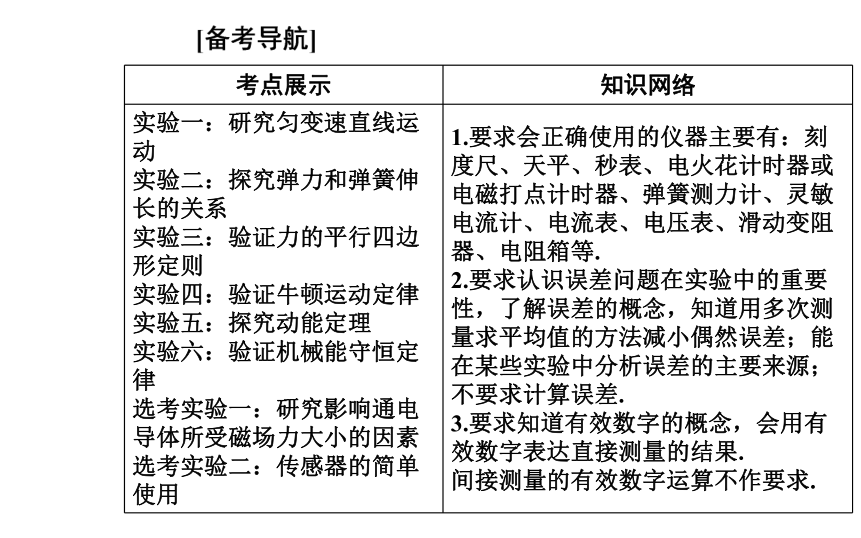 [备考导航]

| 考点展示 | 知识网络 |
|---|---|
| 实验一：研究匀变速直线运动<br>实验二：探究弹力和弹簧伸长的关系<br>实验三：验证力的平行四边形定则<br>实验四：验证牛顿运动定律<br>实验五：探究动能定理<br>实验六：验证机械能守恒定律<br>选考实验一：研究影响通电导体所受磁场力大小的因素<br>选考实验二：传感器的简单使用 | 1.要求会正确使用的仪器主要有：刻度尺、天平、秒表、电火花计时器或电磁打点计时器、弹簧测力计、灵敏电流计、电流表、电压表、滑动变阻器、电阻箱等.<br>2.要求认识误差问题在实验中的重要性，了解误差的概念，知道用多次测量求平均值的方法减小偶然误差；能在某些实验中分析误差的主要来源；不要求计算误差.<br>3.要求知道有效数字的概念，会用有效数字表达直接测量的结果.<br>间接测量的有效数字运算不作要求. |